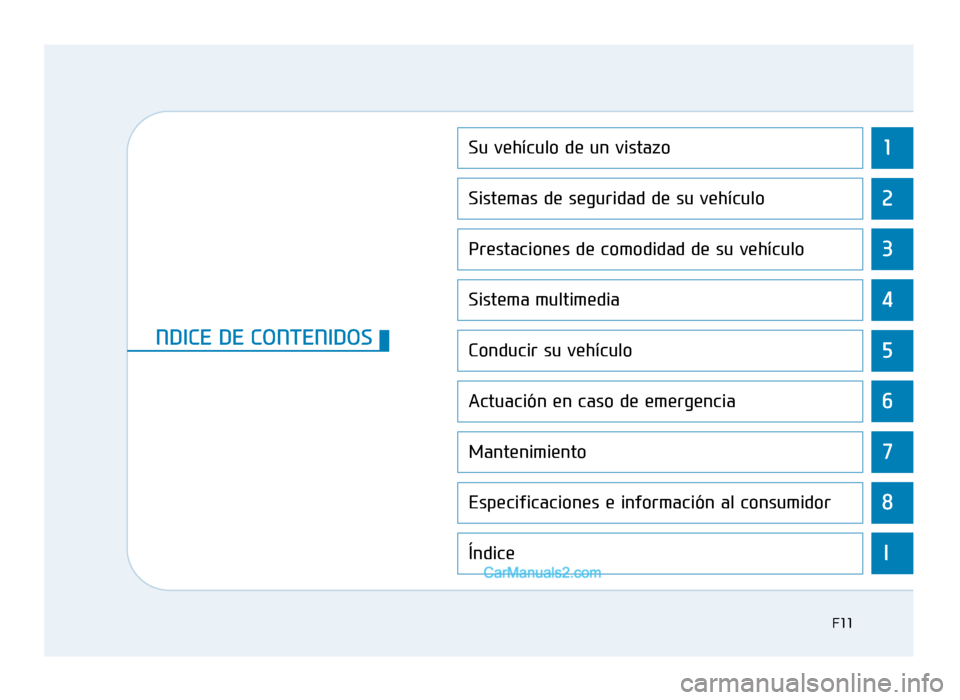 NDICE DE CONTENIDOS

Su vehículo de un vistazo
1

Sistemas de seguridad de su vehículo
2

Prestaciones de comodidad de su vehículo
3

Sistema multimedia
4

Conducir su vehículo
5

Actuación en caso de emergencia
6

Mantenimiento
7

Especificaciones e información al consumidor
8

Índice
I

CarManuals2.com

F11

carmanualsonline.info